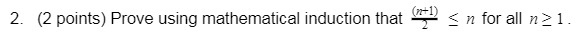 2. (2 points) Prove using mathematical induction that $\frac{(n+1)}{2} \leq n$ for all $n \geq 1$.